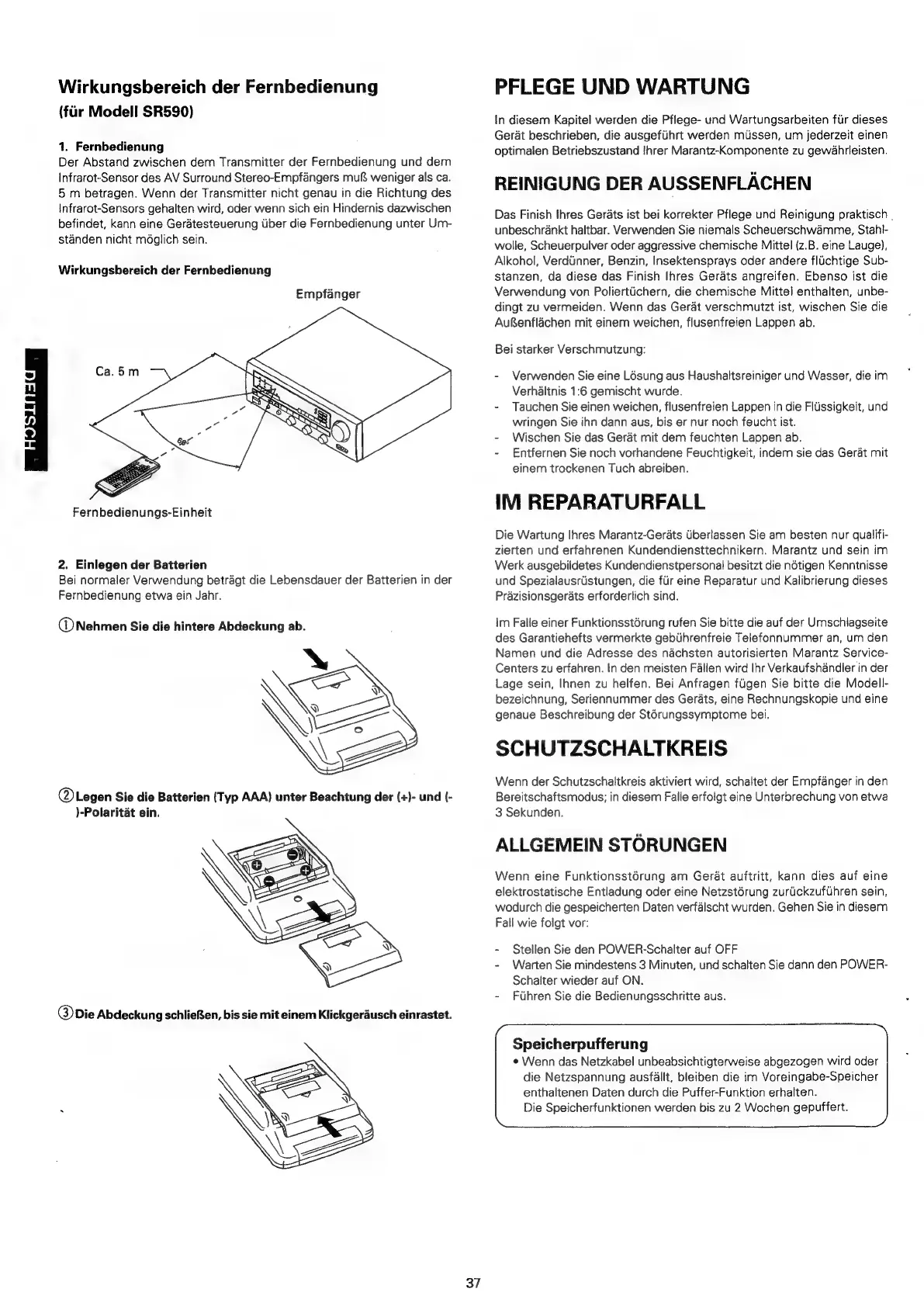 Wirkungsbereich der Fernbedienung
(für Modell SR590)

1. Fernbedienung
Der Abstand zwischen dem Transmitter der Fernbedienung und dem Infrarot-Sensor des AV Surround Stereo-Empfängers muß weniger als ca. 5 m betragen. Wenn der Transmitter nicht genau in die Richtung des Infrarot-Sensors gehalten wird, oder wenn sich ein Hindernis dazwischen befindet, kann eine Gerätesteuerung über die Fernbedienung unter Umständen nicht möglich sein.

Wirkungsbereich der Fernbedienung

Empfänger

Ca. 5 m

60°

Fernbedienungs-Einheit

DEUTSCH

2. Einlegen der Batterien
Bei normaler Verwendung beträgt die Lebensdauer der Batterien in der Fernbedienung etwa ein Jahr.

① Nehmen Sie die hintere Abdeckung ab.

② Legen Sie die Batterien (Typ AAA) unter Beachtung der (+)- und (-)-Polarität ein.

③ Die Abdeckung schließen, bis sie mit einem Klickgeräusch einrastet.

PFLEGE UND WARTUNG

In diesem Kapitel werden die Pflege- und Wartungsarbeiten für dieses Gerät beschrieben, die ausgeführt werden müssen, um jederzeit einen optimalen Betriebszustand Ihrer Marantz-Komponente zu gewährleisten.

REINIGUNG DER AUSSENFLÄCHEN

Das Finish Ihres Geräts ist bei korrekter Pflege und Reinigung praktisch unbeschränkt haltbar. Verwenden Sie niemals Scheuerschwämme, Stahlwolle, Scheuerpulver oder aggressive chemische Mittel (z.B. eine Lauge), Alkohol, Verdünner, Benzin, Insektensprays oder andere flüchtige Substanzen, da diese das Finish Ihres Geräts angreifen. Ebenso ist die Verwendung von Poliertüchern, die chemische Mittel enthalten, unbedingt zu vermeiden. Wenn das Gerät verschmutzt ist, wischen Sie die Außenflächen mit einem weichen, flusenfreien Lappen ab.

Bei starker Verschmutzung:

- Verwenden Sie eine Lösung aus Haushaltsreiniger und Wasser, die im Verhältnis 1:6 gemischt wurde.
- Tauchen Sie einen weichen, flusenfreien Lappen in die Flüssigkeit, und wringen Sie ihn dann aus, bis er nur noch feucht ist.
- Wischen Sie das Gerät mit dem feuchten Lappen ab.
- Entfernen Sie noch vorhandene Feuchtigkeit, indem sie das Gerät mit einem trockenen Tuch abreiben.

IM REPARATURFALL

Die Wartung Ihres Marantz-Geräts überlassen Sie am besten nur qualifizierten und erfahrenen Kundendiensttechnikern. Marantz und sein im Werk ausgebildetes Kundendienstpersonal besitzt die nötigen Kenntnisse und Spezialausrüstungen, die für eine Reparatur und Kalibrierung dieses Präzisionsgeräts erforderlich sind.

Im Falle einer Funktionsstörung rufen Sie bitte die auf der Umschlagseite des Garantiehefts vermerkte gebührenfreie Telefonnummer an, um den Namen und die Adresse des nächsten autorisierten Marantz Service-Centers zu erfahren. In den meisten Fällen wird Ihr Verkaufshändler in der Lage sein, Ihnen zu helfen. Bei Anfragen fügen Sie bitte die Modellbezeichnung, Seriennummer des Geräts, eine Rechnungskopie und eine genaue Beschreibung der Störungssymptome bei.

SCHUTZSCHALTKREIS

Wenn der Schutzschaltkreis aktiviert wird, schaltet der Empfänger in den Bereitschaftsmodus; in diesem Falle erfolgt eine Unterbrechung von etwa 3 Sekunden.

ALLGEMEIN STÖRUNGEN

Wenn eine Funktionsstörung am Gerät auftritt, kann dies auf eine elektrostatische Entladung oder eine Netzstörung zurückzuführen sein, wodurch die gespeicherten Daten verfälscht wurden. Gehen Sie in diesem Fall wie folgt vor:

- Stellen Sie den POWER-Schalter auf OFF
- Warten Sie mindestens 3 Minuten, und schalten Sie dann den POWER-Schalter wieder auf ON.
- Führen Sie die Bedienungsschritte aus.

Speicherpufferung
• Wenn das Netzkabel unbeabsichtigterweise abgezogen wird oder die Netzspannung ausfällt, bleiben die im Voreingabe-Speicher enthaltenen Daten durch die Puffer-Funktion erhalten.
Die Speicherfunktionen werden bis zu 2 Wochen gepuffert.

37